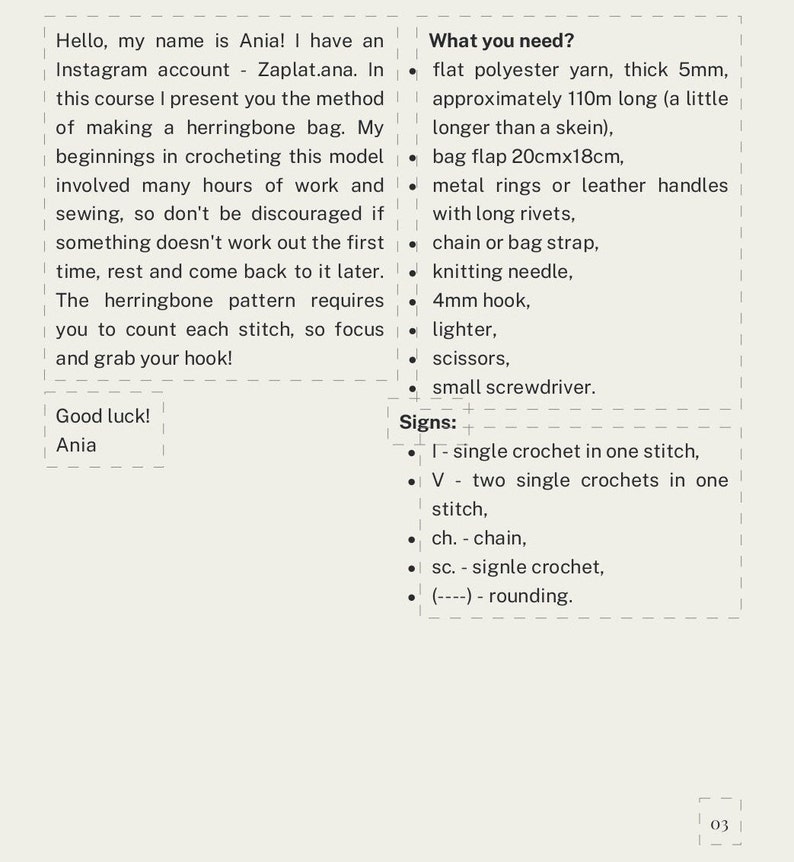 Hello, my name is Ania! I have an Instagram account - Zaplat.ana. In this course I present you the method of making a herringbone bag. My beginnings in crocheting this model involved many hours of work and sewing, so don't be discouraged if something doesn't work out the first time, rest and come back to it later. The herringbone pattern requires you to count each stitch, so focus and grab your hook!

Good luck!
Ania

What you need?
• flat polyester yarn, thick 5mm, approximately 110m long (a little longer than a skein),
• bag flap 20cmx18cm,
• metal rings or leather handles with long rivets,
• chain or bag strap,
• knitting needle,
• 4mm hook,
• lighter,
• scissors,
• small screwdriver.

Signs:
• I - single crochet in one stitch,
• V - two single crochets in one stitch,
• ch. - chain,
• sc. - signle crochet,
• (----) - rounding.

03